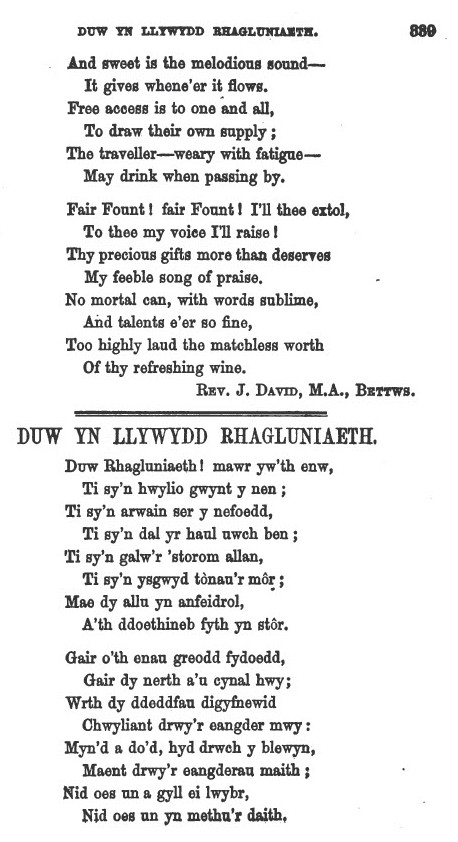 DUW YN LLYWYDD RHAGLUNIAETH. 389

And sweet is the melodious sound—
It gives whene'er it flows.
Free access is to one and all,
To draw their own supply;
The traveller—weary with fatigue—
May drink when passing by.

Fair Fount! fair Fount! I'll thee extol,
To thee my voice I'll raise!
Thy precious gifts more than deserves
My feeble song of praise.
No mortal can, with words sublime,
And talents e'er so fine,
Too highly laud the matchless worth
Of thy refreshing wine.
REV. J. DAVID, M.A., BETTWS.

DUW YN LLYWYDD RHAGLUNIAETH.

Duw Rhagluniaeth! mawr yw'th enw,
Ti sy'n hwylio gwynt y nen;
Ti sy'n arwain ser y nefoedd,
Ti sy'n dal yr haul uwch ben;
Ti sy'n galw'r 'storom allan,
Ti sy'n ysgwyd tònau'r môr;
Mae dy allu yn anfeidrol,
A'th ddoethineb fyth yn stôr.

Gair o'th enau greodd fydoedd,
Gair dy nerth a'u cynal hwy;
Wrth dy ddeddfau digyfnewid
Chwyliant drwy'r eangder mwy:
Myn'd a do'd, hyd drwch y blewyn,
Maent drwy'r eangderau maith;
Nid oes un a gyll ei lwybr,
Nid oes un yn methu'r daith.